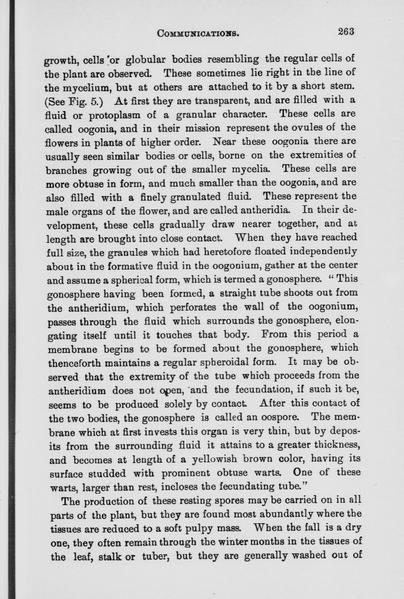 COMMUNICATIONS. 263

growth, cells or globular bodies resembling the regular cells of the plant are observed. These sometimes lie right in the line of the mycelium, but at others are attached to it by a short stem. (See Fig. 5.) At first they are transparent, and are filled with a fluid or protoplasm of a granular character. These cells are called oogonia, and in their mission represent the ovules of the flowers in plants of higher order. Near these oogonia there are usually seen similar bodies or cells, borne on the extremities of branches growing out of the smaller mycelia. These cells are more obtuse in form, and much smaller than the oogonia, and are also filled with a finely granulated fluid. These represent the male organs of the flower, and are called antheridia. In their development, these cells gradually draw nearer together, and at length are brought into close contact. When they have reached full size, the granules which had heretofore floated independently about in the formative fluid in the oogonium, gather at the center and assume a spherical form, which is termed a gonosphere. "This gonosphere having been formed, a straight tube shoots out from the antheridium, which perforates the wall of the oogonium, passes through the fluid which surrounds the gonosphere, elongating itself until it touches that body. From this period a membrane begins to be formed about the gonosphere, which thenceforth maintains a regular spheroidal form. It may be observed that the extremity of the tube which proceeds from the antheridium does not open, and the fecundation, if such it be, seems to be produced solely by contact. After this contact of the two bodies, the gonosphere is called an oospore. The membrane which at first invests this organ is very thin, but by deposits from the surrounding fluid it attains to a greater thickness, and becomes at length of a yellowish brown color, having its surface studded with prominent obtuse warts. One of these warts, larger than rest, incloses the fecundating tube."

The production of these resting spores may be carried on in all parts of the plant, but they are found most abundantly where the tissues are reduced to a soft pulpy mass. When the fall is a dry one, they often remain through the winter months in the tissues of the leaf, stalk or tuber, but they are generally washed out of